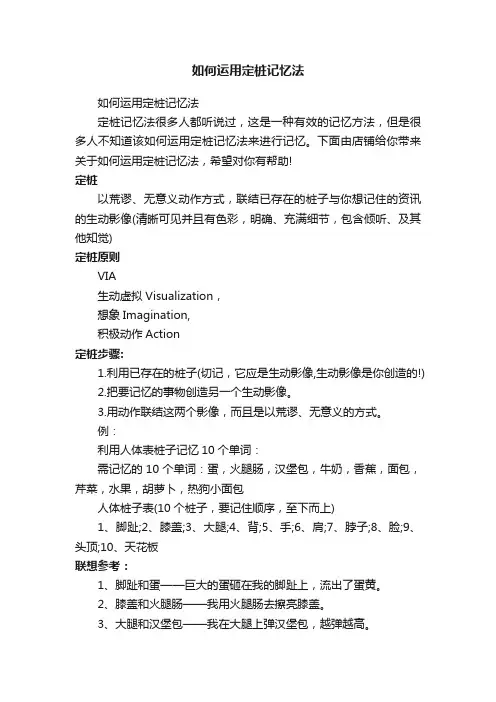 如何运用定桩记忆法

如何运用定桩记忆法

定桩记忆法很多人都听说过，这是一种有效的记忆方法，但是很多人不知道该如何运用定桩记忆法来进行记忆。下面由店铺给你带来关于如何运用定桩记忆法，希望对你有帮助!

定桩

以荒谬、无意义动作方式，联结已存在的桩子与你想记住的资讯的生动影像(清晰可见并且有色彩，明确、充满细节，包含倾听、及其他知觉)

定桩原则

VIA

生动虚拟 Visualization，

想象 Imagination,

积极动作 Action

定桩步骤:

1.利用已存在的桩子(切记，它应是生动影像,生动影像是你创造的!)

2.把要记忆的事物创造另一个生动影像。

3.用动作联结这两个影像，而且是以荒谬、无意义的方式。

例：

利用人体表桩子记忆 10 个单词：

需记忆的 10 个单词：蛋，火腿肠，汉堡包，牛奶，香蕉，面包，芹菜，水果，胡萝卜，热狗小面包

人体桩子表(10 个桩子，要记住顺序，至下而上)

1、脚趾;2、膝盖;3、大腿;4、背;5、手;6、肩;7、脖子;8、脸;9、头顶;10、天花板

联想参考：

1、脚趾和蛋——巨大的蛋砸在我的脚趾上，流出了蛋黄。

2、膝盖和火腿肠——我用火腿肠去擦亮膝盖。

3、大腿和汉堡包——我在大腿上弹汉堡包，越弹越高。